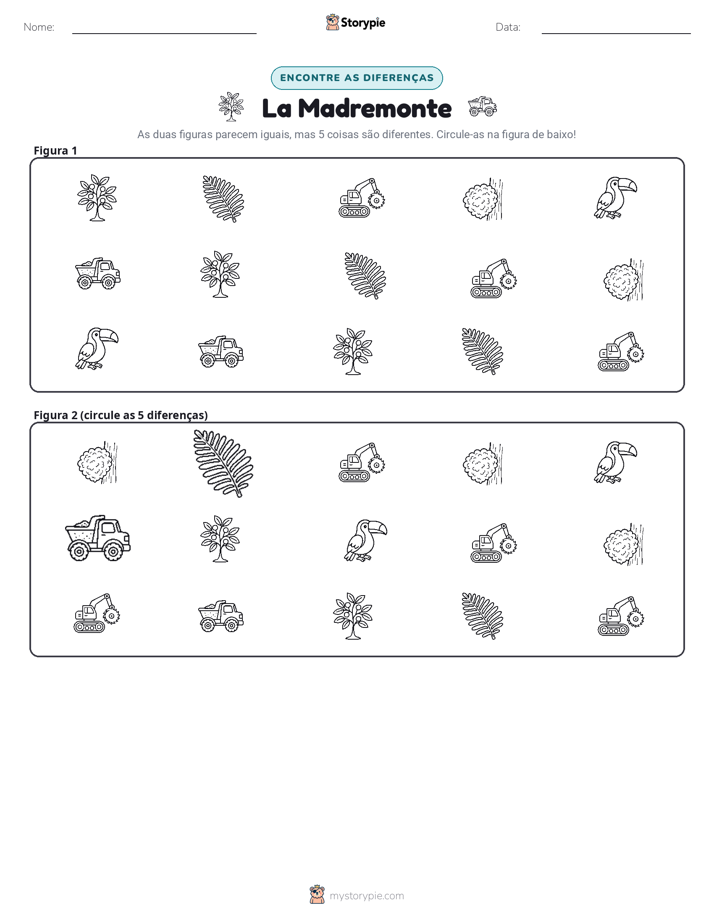 Nome: ____ Storypie Data: ____

ENCONTRE AS DIFERENÇAS

La Madremonte

As duas figuras parecem iguais, mas 5 coisas são diferentes. Circule-as na figura de baixo!

Figura 1

Figura 2 (circule as 5 diferenças)

mystorypie.com